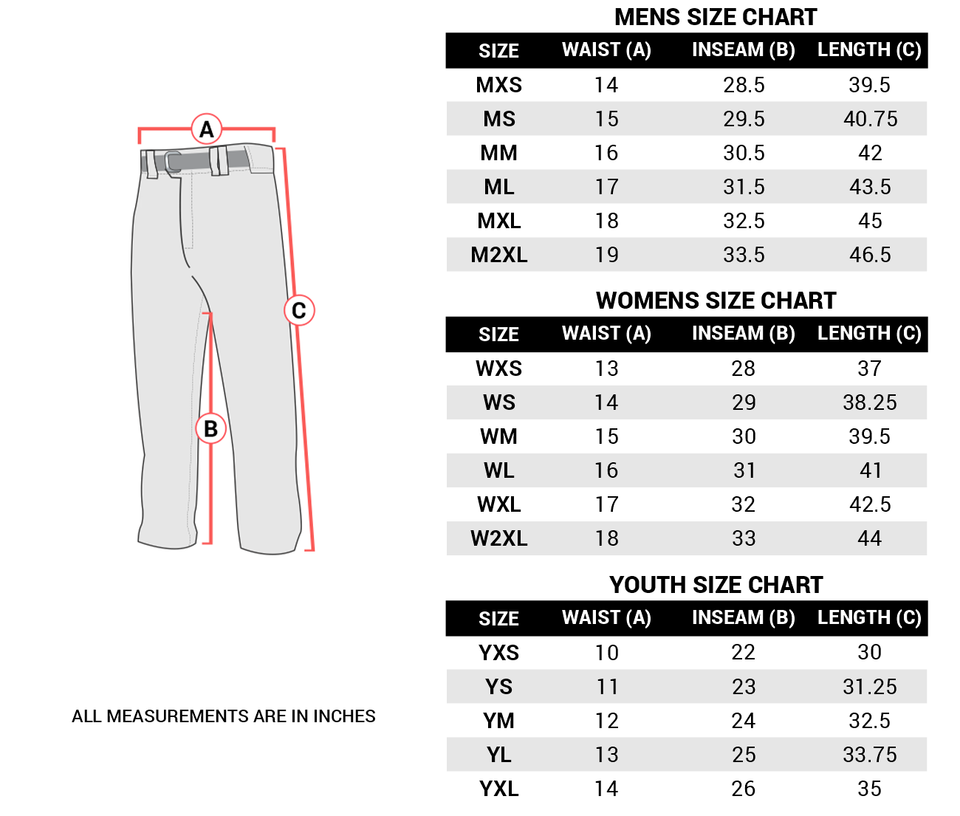 A

C

B

ALL MEASUREMENTS ARE IN INCHES

MENS SIZE CHART

| SIZE | WAIST (A) | INSEAM (B) | LENGTH (C) |
|---|---|---|---|
| MXS | 14 | 28.5 | 39.5 |
| MS | 15 | 29.5 | 40.75 |
| MM | 16 | 30.5 | 42 |
| ML | 17 | 31.5 | 43.5 |
| MXL | 18 | 32.5 | 45 |
| M2XL | 19 | 33.5 | 46.5 |

WOMENS SIZE CHART

| SIZE | WAIST (A) | INSEAM (B) | LENGTH (C) |
|---|---|---|---|
| WXS | 13 | 28 | 37 |
| WS | 14 | 29 | 38.25 |
| WM | 15 | 30 | 39.5 |
| WL | 16 | 31 | 41 |
| WXL | 17 | 32 | 42.5 |
| W2XL | 18 | 33 | 44 |

YOUTH SIZE CHART

| SIZE | WAIST (A) | INSEAM (B) | LENGTH (C) |
|---|---|---|---|
| YXS | 10 | 22 | 30 |
| YS | 11 | 23 | 31.25 |
| YM | 12 | 24 | 32.5 |
| YL | 13 | 25 | 33.75 |
| YXL | 14 | 26 | 35 |